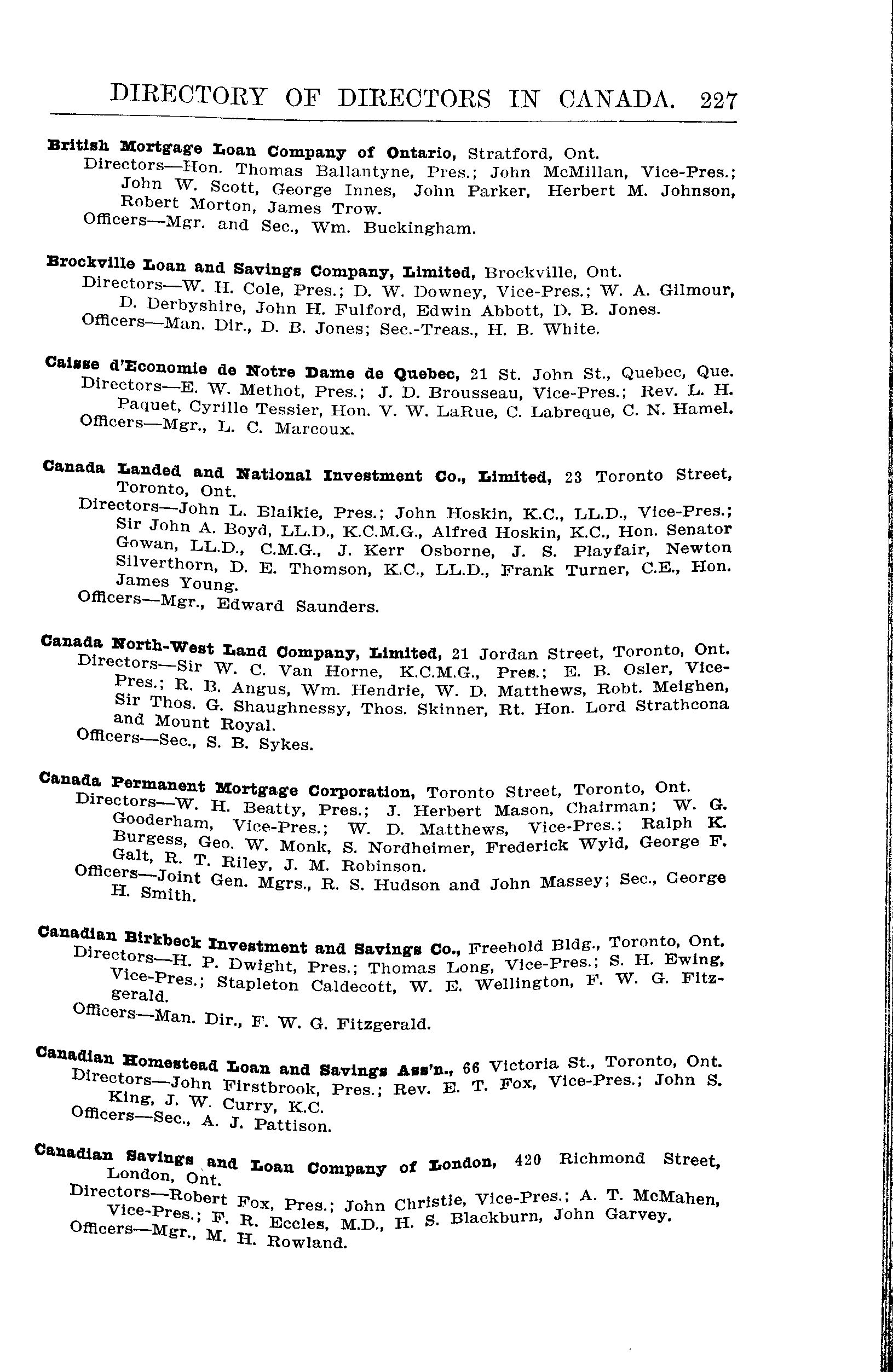 DIRECTORY OF DIRECTORS IN CANADA. 227

British Mortgage Loan Company of Ontario, Stratford, Ont.
Directors—Hon. Thomas Ballantyne, Pres.; John McMillan, Vice-Pres.; John W. Scott, George Innes, John Parker, Herbert M. Johnson, Robert Morton, James Trow.
Officers—Mgr. and Sec., Wm. Buckingham.

Brockville Loan and Savings Company, Limited, Brockville, Ont.
Directors—W. H. Cole, Pres.; D. W. Downey, Vice-Pres.; W. A. Gilmour, D. Derbyshire, John H. Fulford, Edwin Abbott, D. B. Jones.
Officers—Man. Dir., D. B. Jones; Sec.-Treas., H. B. White.

Caisse d'Economie de Notre Dame de Quebec, 21 St. John St., Quebec, Que.
Directors—E. W. Methot, Pres.; J. D. Brousseau, Vice-Pres.; Rev. L. H. Paquet, Cyrille Tessier, Hon. V. W. LaRue, C. Labreque, C. N. Hamel.
Officers—Mgr., L. C. Marcoux.

Canada Landed and National Investment Co., Limited, 23 Toronto Street, Toronto, Ont.
Directors—John L. Blaikie, Pres.; John Hoskin, K.C., LL.D., Vice-Pres.; Sir John A. Boyd, LL.D., K.C.M.G., Alfred Hoskin, K.C., Hon. Senator Gowan, LL.D., C.M.G., J. Kerr Osborne, J. S. Playfair, Newton Silverthorn, D. E. Thomson, K.C., LL.D., Frank Turner, C.E., Hon. James Young.
Officers—Mgr., Edward Saunders.

Canada North-West Land Company, Limited, 21 Jordan Street, Toronto, Ont.
Directors—Sir W. C. Van Horne, K.C.M.G., Pres.; E. B. Osler, Vice-Pres.; R. B. Angus, Wm. Hendrie, W. D. Matthews, Robt. Meighen, Sir Thos. G. Shaughnessy, Thos. Skinner, Rt. Hon. Lord Strathcona and Mount Royal.
Officers—Sec., S. B. Sykes.

Canada Permanent Mortgage Corporation, Toronto Street, Toronto, Ont.
Directors—W. H. Beatty, Pres.; J. Herbert Mason, Chairman; W. G. Gooderham, Vice-Pres.; W. D. Matthews, Vice-Pres.; Ralph K. Burgess, Geo. W. Monk, S. Nordheimer, Frederick Wyld, George F. Galt, R. T. Riley, J. M. Robinson.
Officers—Joint Gen. Mgrs., R. S. Hudson and John Massey; Sec., George H. Smith.

Canadian Birkbeck Investment and Savings Co., Freehold Bldg., Toronto, Ont.
Directors—H. P. Dwight, Pres.; Thomas Long, Vice-Pres.; S. H. Ewing, Vice-Pres.; Stapleton Caldecott, W. E. Wellington, F. W. G. Fitzgerald.
Officers—Man. Dir., F. W. G. Fitzgerald.

Canadian Homestead Loan and Savings Ass'n., 66 Victoria St., Toronto, Ont.
Directors—John Firstbrook, Pres.; Rev. E. T. Fox, Vice-Pres.; John S. King, J. W. Curry, K.C.
Officers—Sec., A. J. Pattison.

Canadian Savings and Loan Company of London, 420 Richmond Street, London, Ont.
Directors—Robert Fox, Pres.; John Christie, Vice-Pres.; A. T. McMahen, Vice-Pres.; F. R. Eccles, M.D., H. S. Blackburn, John Garvey.
Officers—Mgr., M. H. Rowland.